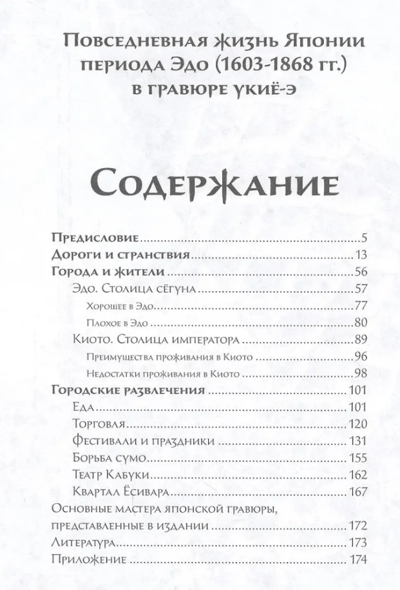 Повседневная жизнь Японии периода Эдо (1603-1868 гг.) в гравюре укиё-э

Содержание

Предисловие 5
Дороги и странствия 13
Города и жители 56
Эдо. Столица сёгуна 57
Хорошее в Эдо 77
Плохое в Эдо 80
Киото. Столица императора 89
Преимущества проживания в Киото 96
Недостатки проживания в Киото 98
Городские развлечения 101
Еда 101
Торговля 120
Фестивали и праздники 131
Борьба сумо 155
Театр Кабуки 162
Квартал Ёсивара 167
Основные мастера японской гравюры, представленные в издании 172
Литература 173
Приложение 174